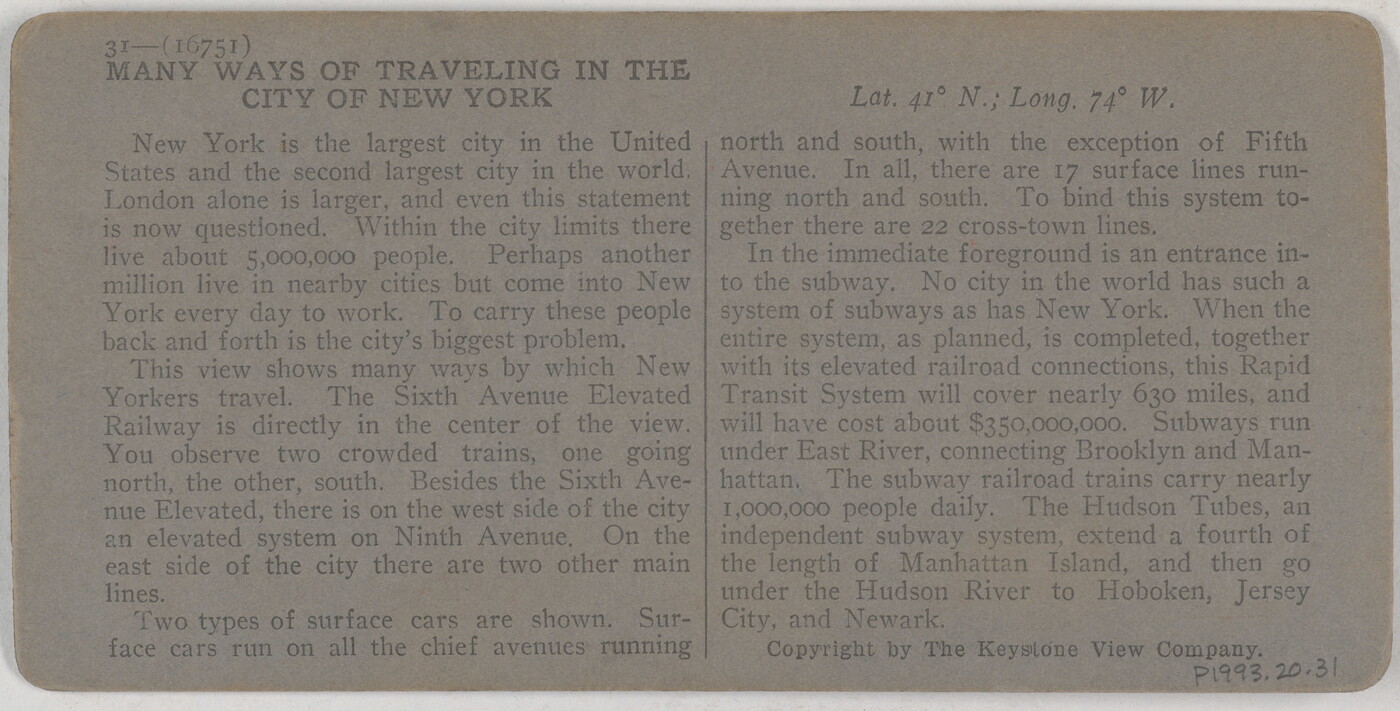 31—(16751)
MANY WAYS OF TRAVELING IN THE CITY OF NEW YORK

Lat. 41° N.; Long. 74° W.

New York is the largest city in the United States and the second largest city in the world. London alone is larger, and even this statement is now questioned. Within the city limits there live about 5,000,000 people. Perhaps another million live in nearby cities but come into New York every day to work. To carry these people back and forth is the city's biggest problem.

This view shows many ways by which New Yorkers travel. The Sixth Avenue Elevated Railway is directly in the center of the view. You observe two crowded trains, one going north, the other, south. Besides the Sixth Avenue Elevated, there is on the west side of the city an elevated system on Ninth Avenue. On the east side of the city there are two other main lines.

Two types of surface cars are shown. Surface cars run on all the chief avenues running north and south, with the exception of Fifth Avenue. In all, there are 17 surface lines running north and south. To bind this system together there are 22 cross-town lines.

In the immediate foreground is an entrance into the subway. No city in the world has such a system of subways as has New York. When the entire system, as planned, is completed, together with its elevated railroad connections, this Rapid Transit System will cover nearly 630 miles, and will have cost about $350,000,000. Subways run under East River, connecting Brooklyn and Manhattan. The subway railroad trains carry nearly 1,000,000 people daily. The Hudson Tubes, an independent subway system, extend a fourth of the length of Manhattan Island, and then go under the Hudson River to Hoboken, Jersey City, and Newark.

Copyright by The Keystone View Company.

P1993.20.31